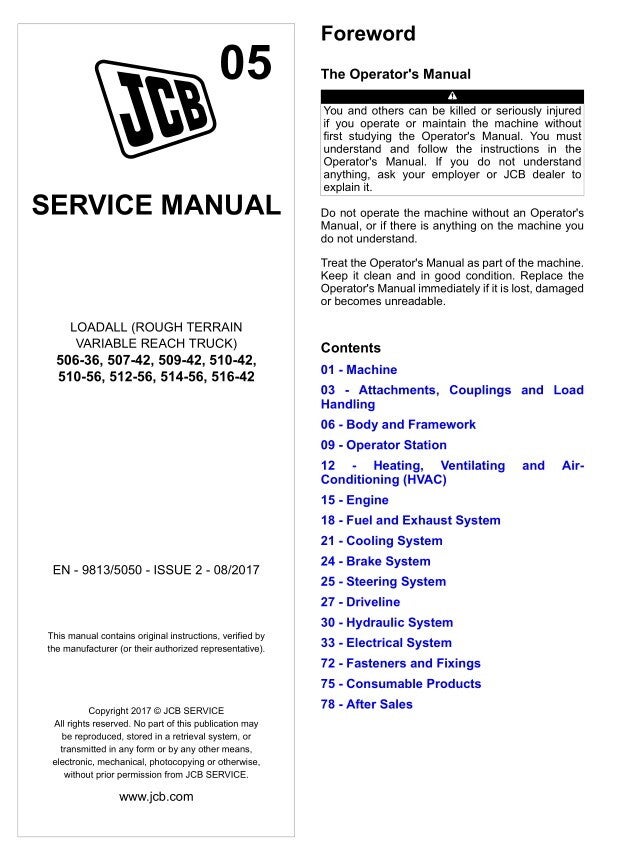 JCB

05

SERVICE MANUAL

LOADALL (ROUGH TERRAIN VARIABLE REACH TRUCK)
506-36, 507-42, 509-42, 510-42, 510-56, 512-56, 514-56, 516-42

EN - 9813/5050 - ISSUE 2 - 08/2017

This manual contains original instructions, verified by the manufacturer (or their authorized representative).

Copyright 2017 © JCB SERVICE
All rights reserved. No part of this publication may be reproduced, stored in a retrieval system, or transmitted in any form or by any other means, electronic, mechanical, photocopying or otherwise, without prior permission from JCB SERVICE.

www.jcb.com

Foreword

The Operator's Manual

You and others can be killed or seriously injured if you operate or maintain the machine without first studying the Operator's Manual. You must understand and follow the instructions in the Operator's Manual. If you do not understand anything, ask your employer or JCB dealer to explain it.

Do not operate the machine without an Operator's Manual, or if there is anything on the machine you do not understand.

Treat the Operator's Manual as part of the machine. Keep it clean and in good condition. Replace the Operator's Manual immediately if it is lost, damaged or becomes unreadable.

Contents

01 - Machine
03 - Attachments, Couplings and Load Handling
06 - Body and Framework
09 - Operator Station
12 - Heating, Ventilating and Air-Conditioning (HVAC)
15 - Engine
18 - Fuel and Exhaust System
21 - Cooling System
24 - Brake System
25 - Steering System
27 - Driveline
30 - Hydraulic System
33 - Electrical System
72 - Fasteners and Fixings
75 - Consumable Products
78 - After Sales